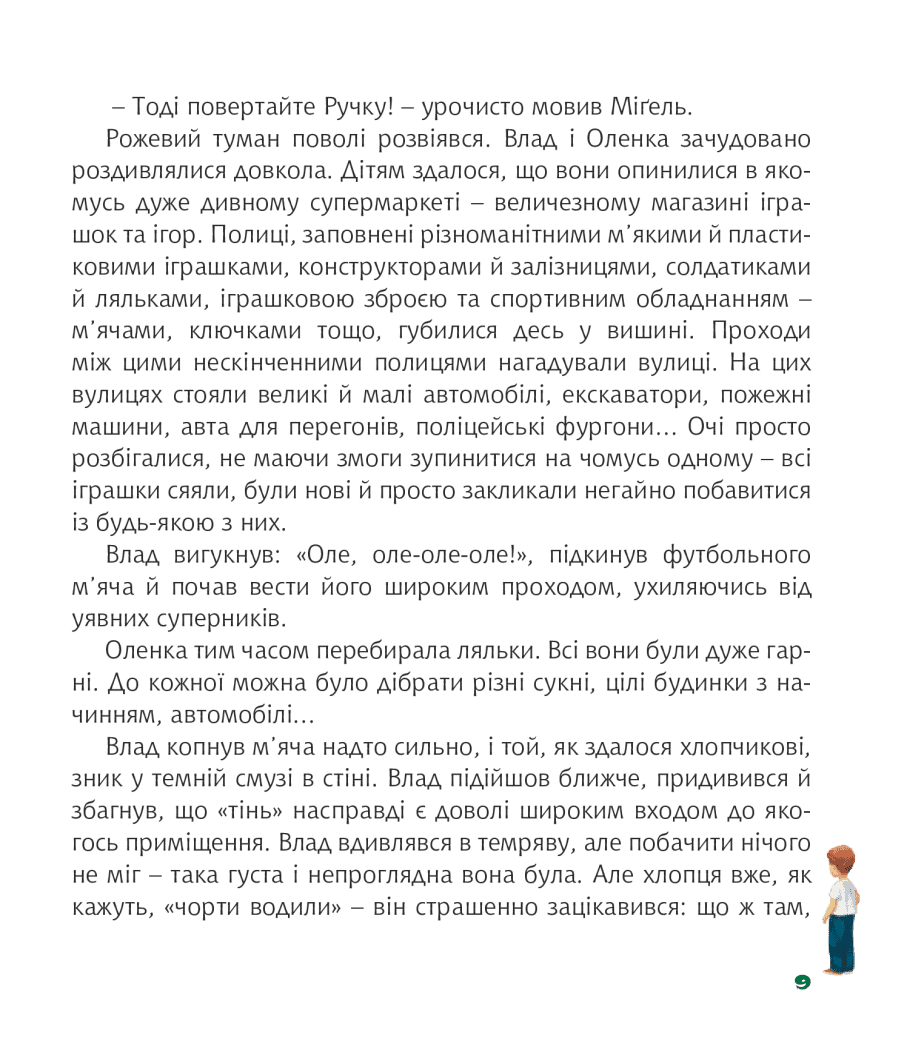 – Тоді повертайте Ручку! – урочисто мовив Міґель.

Рожевий туман поволі розвіявся. Влад і Оленка зачудовано роздивлялися довкола. Дітям здалося, що вони опинилися в якомусь дуже дивному супермаркеті – величезному магазині іграшок та ігор. Полиці, заповнені різноманітними м'якими й пластиковими іграшками, конструкторами й залізницями, солдатиками й ляльками, іграшковою зброєю та спортивним обладнанням – м'ячами, ключками тощо, губилися десь у вишині. Проходи між цими нескінченними полицями нагадували вулиці. На цих вулицях стояли великі й малі автомобілі, екскаватори, пожежні машини, авта для перегонів, поліцейські фургони… Очі просто розбігалися, не маючи змоги зупинитися на чомусь одному – всі іграшки сяяли, були нові й просто закликали негайно побавитися із будь-якою з них.

Влад вигукнув: «Оле, оле-оле-оле!», підкинув футбольного м'яча й почав вести його широким проходом, ухиляючись від уявних суперників.

Оленка тим часом перебирала ляльки. Всі вони були дуже гарні. До кожної можна було дібрати різні сукні, цілі будинки з начинням, автомобілі…

Влад копнув м'яча надто сильно, і той, як здалося хлопчикові, зник у темній смузі в стіні. Влад підійшов ближче, придивився й збагнув, що «тінь» насправді є доволі широким входом до якогось приміщення. Влад вдивлявся в темряву, але побачити нічого не міг – така густа і непроглядна вона була. Але хлопця вже, як кажуть, «чорти водили» – він страшенно зацікавився: що ж там,

9